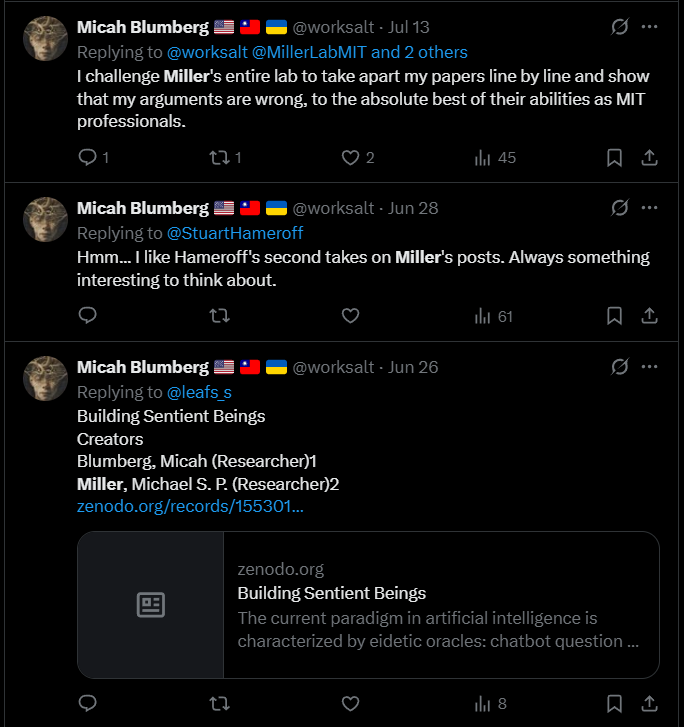 Micah Blumberg 🇺🇸 🇹🇼 🇺🇦 @worksalt · Jul 13
Replying to @worksalt @MillerLabMIT and 2 others
I challenge Miller's entire lab to take apart my papers line by line and show that my arguments are wrong, to the absolute best of their abilities as MIT professionals.

1 1 2 45

Micah Blumberg 🇺🇸 🇹🇼 🇺🇦 @worksalt · Jun 28
Replying to @StuartHameroff
Hmm... I like Hameroff's second takes on Miller's posts. Always something interesting to think about.

61

Micah Blumberg 🇺🇸 🇹🇼 🇺🇦 @worksalt · Jun 26
Replying to @leafs_s
Building Sentient Beings
Creators
Blumberg, Micah (Researcher)1
Miller, Michael S. P. (Researcher)2
zenodo.org/records/155301...

zenodo.org
Building Sentient Beings
The current paradigm in artificial intelligence is characterized by eidetic oracles: chatbot question ...

8